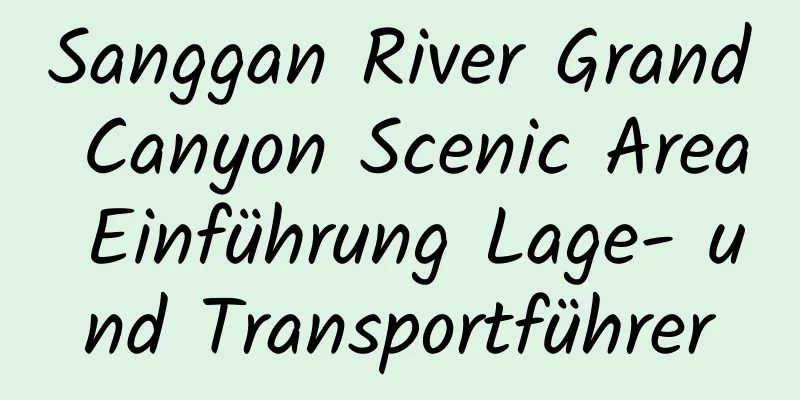 Sanggan River Grand Canyon Scenic Area Einführung Lage- und Transportführer